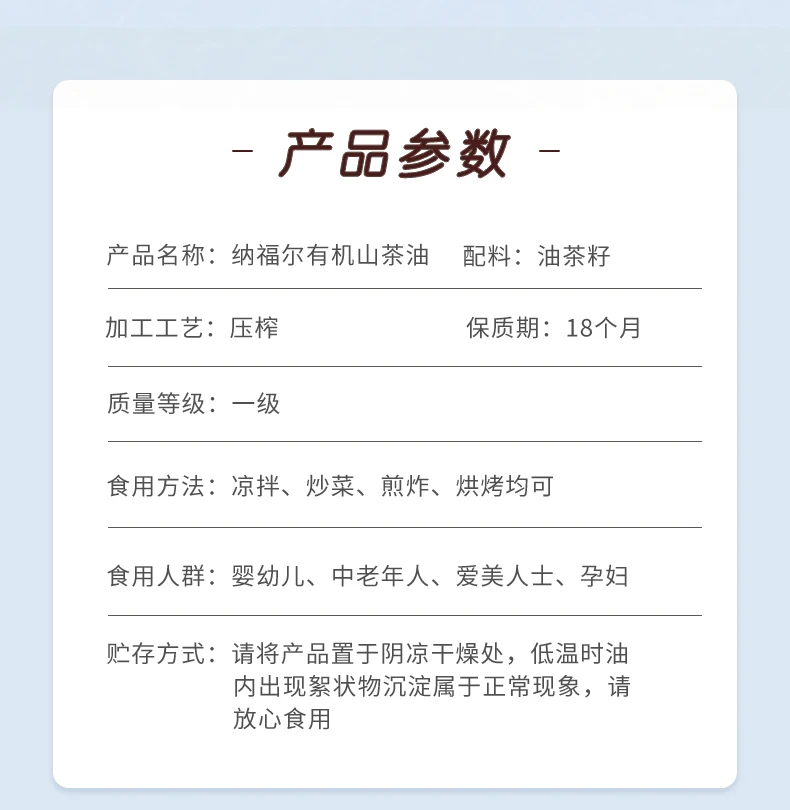 - 产品参数 -

产品名称：纳福尔有机山茶油　配料：油茶籽

加工工艺：压榨　保质期：18个月

质量等级：一级

食用方法：凉拌、炒菜、煎炸、烘烤均可

食用人群：婴幼儿、中老年人、爱美人士、孕妇

贮存方式：请将产品置于阴凉干燥处，低温时油内出现絮状物沉淀属于正常现象，请放心食用